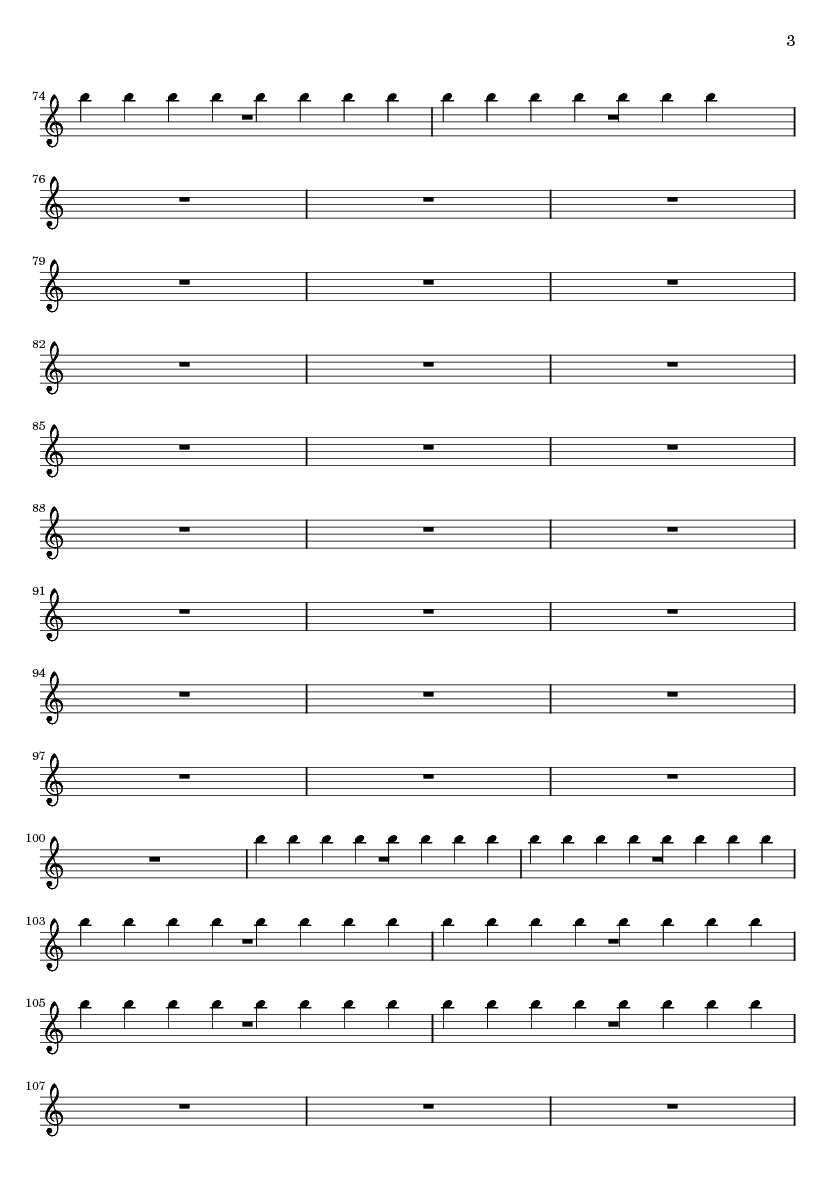 3

74

76

79

82

85

88

91

94

97

100

103

105

107